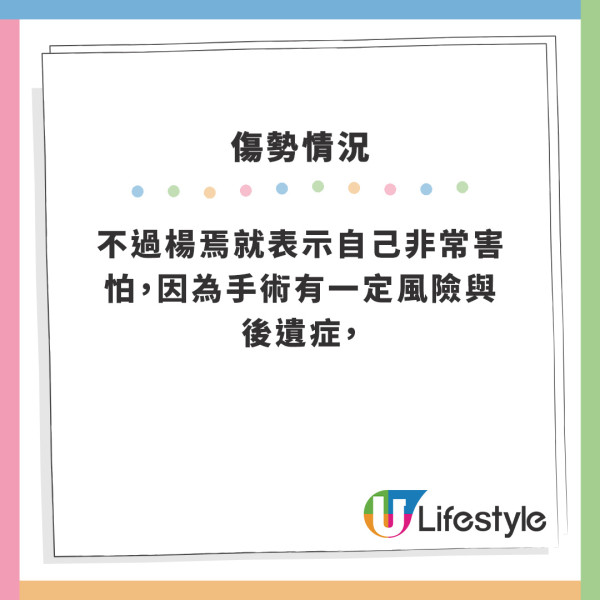 傷勢情況

不過楊焉就表示自己非常害怕，因為手術有一定風險與後遺症，

U Lifestyle